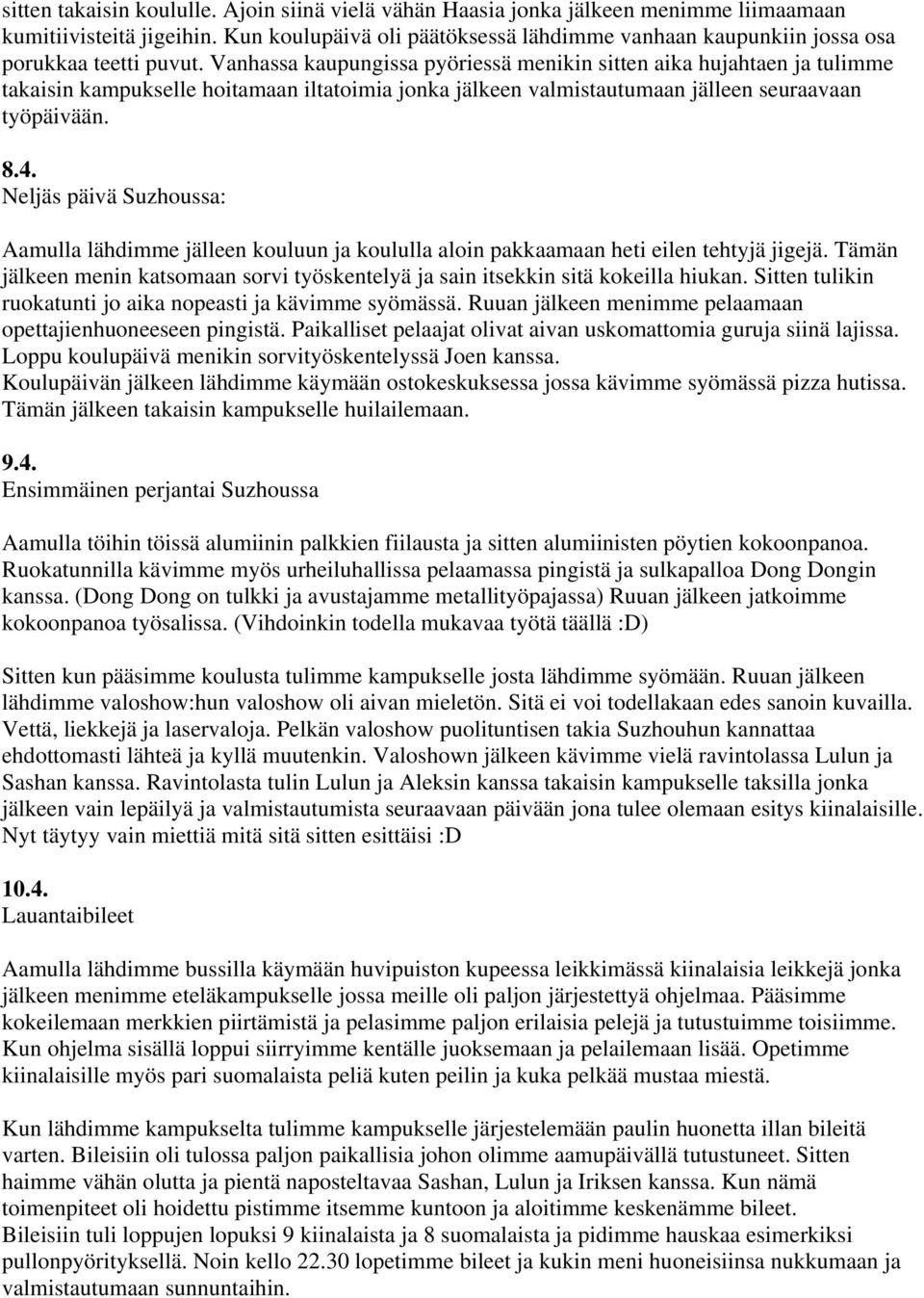 sitten takaisin koululle. Ajoin siinä vielä vähän Haasia jonka jälkeen menimme liimaamaan kumitiivisteitä jigeihin. Kun koulupäivä oli päätöksessä lähdimme vanhaan kaupunkiin jossa osa porukkaa teetti puvut. Vanhassa kaupungissa pyöriessä menikin sitten aika hujahtaen ja tulimme takaisin kampukselle hoitamaan iltatoimia jonka jälkeen valmistautumaan jälleen seuraavaan työpäivään.

8.4.
Neljäs päivä Suzhoussa:

Aamulla lähdimme jälleen kouluun ja koululla aloin pakkaamaan heti eilen tehtyjä jigejä. Tämän jälkeen menin katsomaan sorvi työskentelyä ja sain itsekkin sitä kokeilla hiukan. Sitten tulikin ruokatunti jo aika nopeasti ja kävimme syömässä. Ruuan jälkeen menimme pelaamaan opettajienhuoneeseen pingistä. Paikalliset pelaajat olivat aivan uskomattomia guruja siinä lajissa. Loppu koulupäivä menikin sorvityöskentelyssä Joen kanssa.
Koulupäivän jälkeen lähdimme käymään ostokeskuksessa jossa kävimme syömässä pizza hutissa. Tämän jälkeen takaisin kampukselle huilailemaan.

9.4.
Ensimmäinen perjantai Suzhoussa

Aamulla töihin töissä alumiinin palkkien fiilausta ja sitten alumiinisten pöytien kokoonpanoa. Ruokatunnilla kävimme myös urheiluhallissa pelaamassa pingistä ja sulkapalloa Dong Dongin kanssa. (Dong Dong on tulkki ja avustajamme metallityöpajassa) Ruuan jälkeen jatkoimme kokoonpanoa työsalissa. (Vihdoinkin todella mukavaa työtä täällä :D)

Sitten kun pääsimme koulusta tulimme kampukselle josta lähdimme syömään. Ruuan jälkeen lähdimme valoshow:hun valoshow oli aivan mieletön. Sitä ei voi todellakaan edes sanoin kuvailla. Vettä, liekkejä ja laservaloja. Pelkän valoshow puolituntisen takia Suzhouhun kannattaa ehdottomasti lähteä ja kyllä muutenkin. Valoshown jälkeen kävimme vielä ravintolassa Lulun ja Sashan kanssa. Ravintolasta tulin Lulun ja Aleksin kanssa takaisin kampukselle taksilla jonka jälkeen vain lepäilyä ja valmistautumista seuraavaan päivään jona tulee olemaan esitys kiinalaisille. Nyt täytyy vain miettiä mitä sitä sitten esittäisi :D

10.4.
Lauantaibileet

Aamulla lähdimme bussilla käymään huvipuiston kupeessa leikkimässä kiinalaisia leikkejä jonka jälkeen menimme eteläkampukselle jossa meille oli paljon järjestettyä ohjelmaa. Pääsimme kokeilemaan merkkien piirtämistä ja pelasimme paljon erilaisia pelejä ja tutustuimme toisiimme. Kun ohjelma sisällä loppui siirryimme kentälle juoksemaan ja pelailemaan lisää. Opetimme kiinalaisille myös pari suomalaista peliä kuten peilin ja kuka pelkää mustaa miestä.

Kun lähdimme kampukselta tulimme kampukselle järjestelemään paulin huonetta illan bileitä varten. Bileisiin oli tulossa paljon paikallisia johon olimme aamupäivällä tutustuneet. Sitten haimme vähän olutta ja pientä naposteltavaa Sashan, Lulun ja Iriksen kanssa. Kun nämä toimenpiteet oli hoidettu pistimme itsemme kuntoon ja aloitimme keskenämme bileet.
Bileisiin tuli loppujen lopuksi 9 kiinalaista ja 8 suomalaista ja pidimme hauskaa esimerkiksi pullonpyörityksellä. Noin kello 22.30 lopetimme bileet ja kukin meni huoneisiinsa nukkumaan ja valmistautumaan sunnuntaihin.